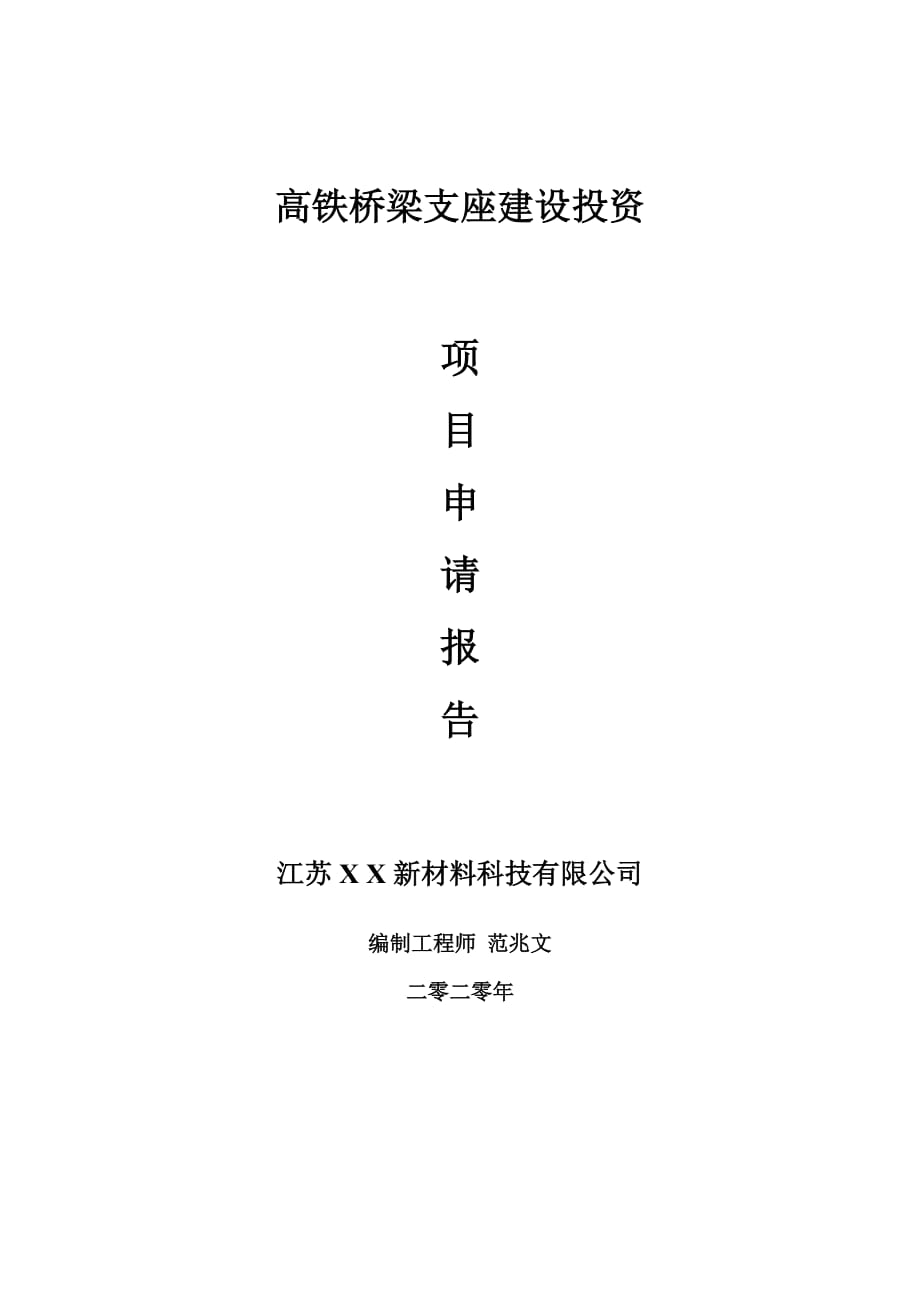 高铁桥梁支座建设投资

项

目

申

请

报

告

江苏 X X 新材料科技有限公司

编制工程师 范兆文

二零二零年